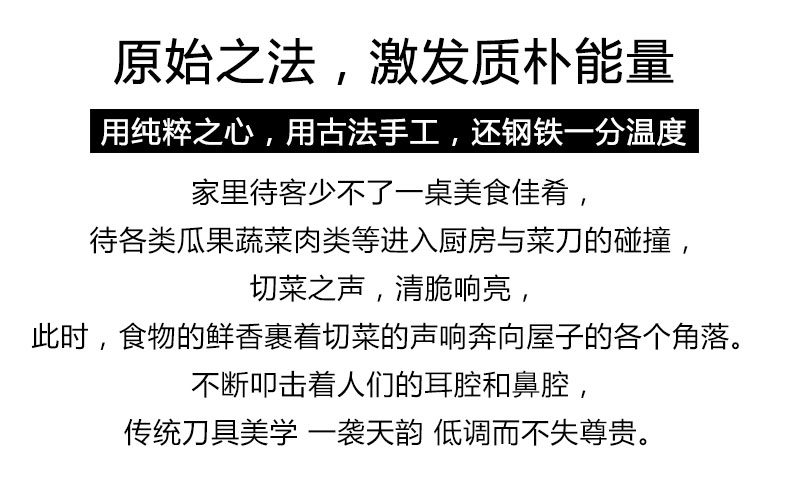 原始之法，激发质朴能量

用纯粹之心，用古法手工，还钢铁一分温度

家里待客少不了一桌美食佳肴，

待各类瓜果蔬菜肉类等进入厨房与菜刀的碰撞，

切菜之声，清脆响亮，

此时，食物的鲜香裹着切菜的声响奔向屋子的各个角落。

不断叩击着人们的耳腔和鼻腔，

传统刀具美学 一袭天韵 低调而不失尊贵。